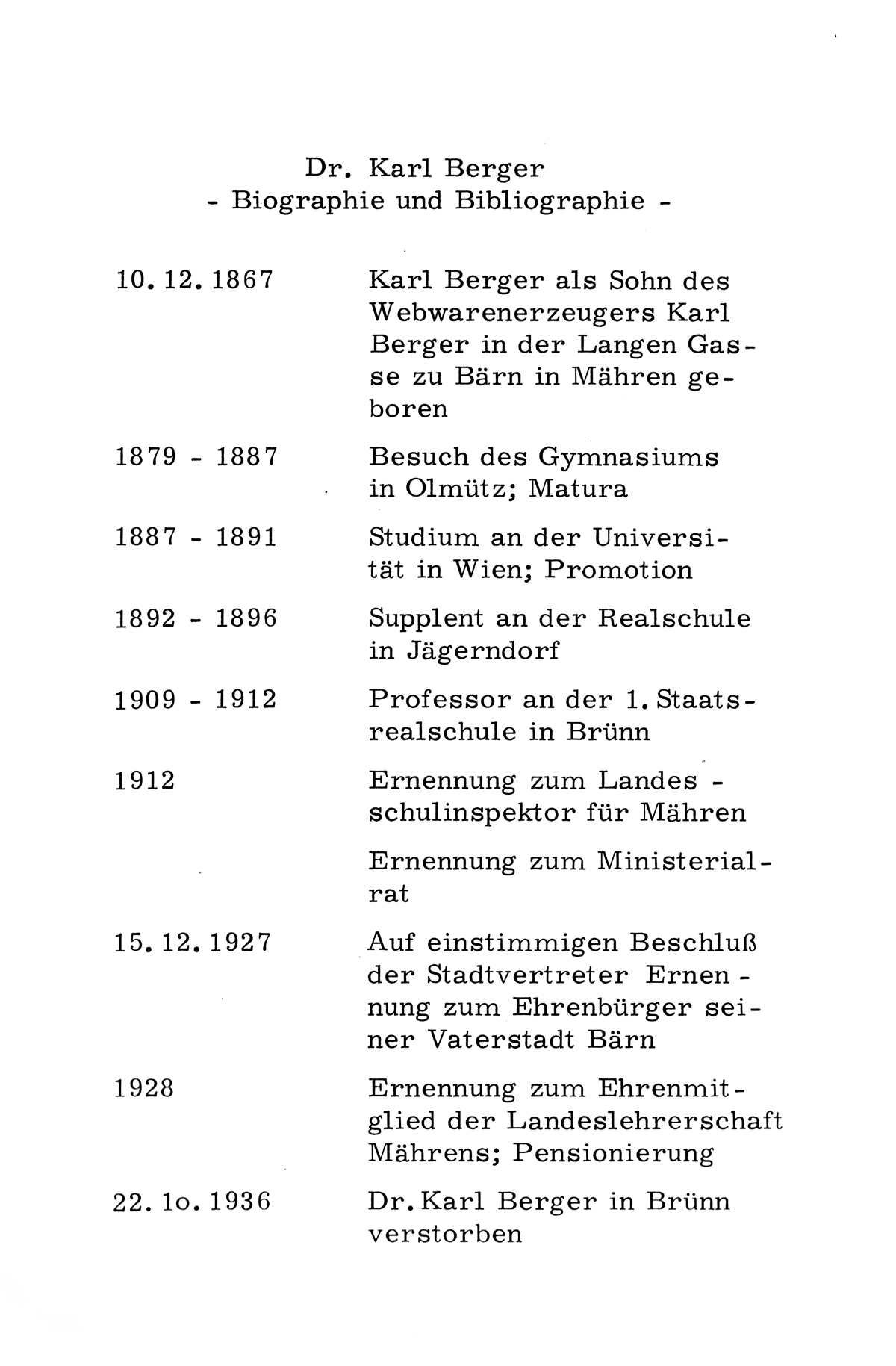 Dr. Karl Berger
- Biographie und Bibliographie -

| | |
|---|---|
| 10. 12. 1867 | Karl Berger als Sohn des Webwarenerzeugers Karl Berger in der Langen Gasse zu Bärn in Mähren geboren |
| 1879 - 1887 | Besuch des Gymnasiums in Olmütz; Matura |
| 1887 - 1891 | Studium an der Universität in Wien; Promotion |
| 1892 - 1896 | Supplent an der Realschule in Jägerndorf |
| 1909 - 1912 | Professor an der 1. Staatsrealschule in Brünn |
| 1912 | Ernennung zum Landesschulinspektor für Mähren |
| | Ernennung zum Ministerialrat |
| 15. 12. 1927 | Auf einstimmigen Beschluß der Stadtvertreter Ernennung zum Ehrenbürger seiner Vaterstadt Bärn |
| 1928 | Ernennung zum Ehrenmitglied der Landeslehrerschaft Mährens; Pensionierung |
| 22. 1o. 1936 | Dr. Karl Berger in Brünn verstorben |